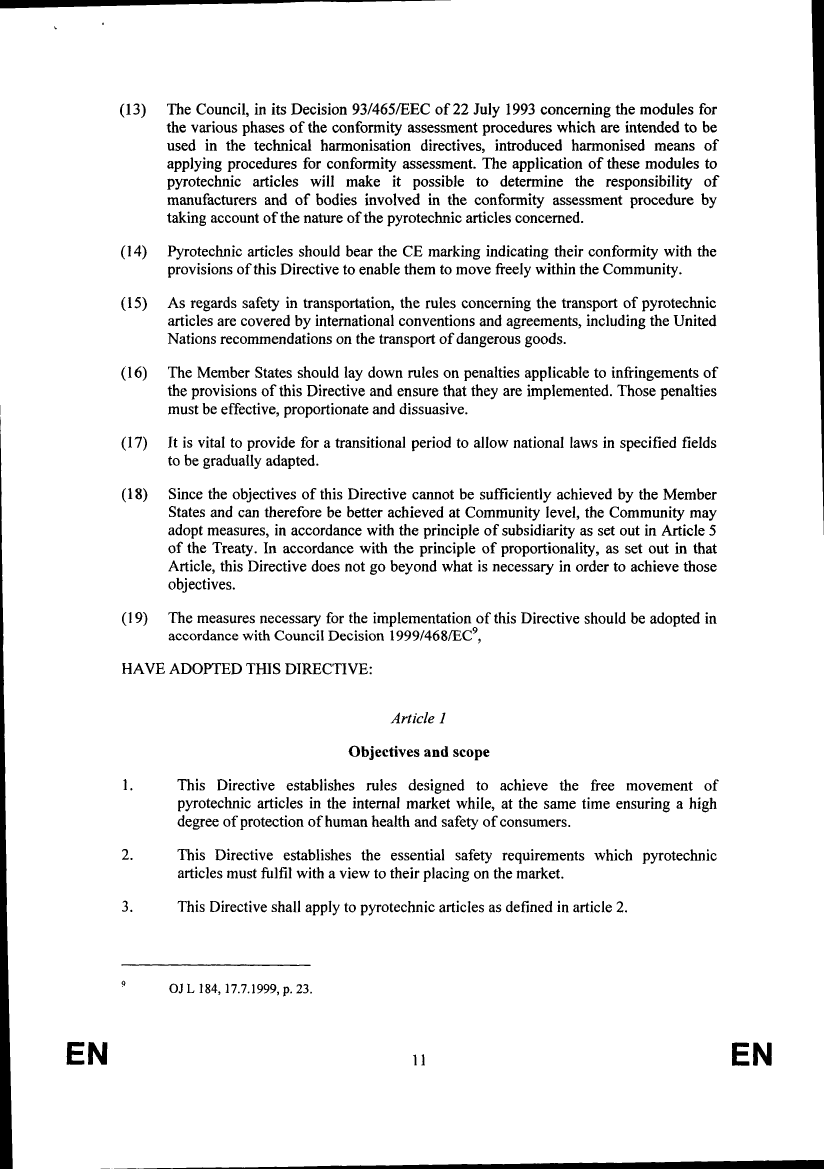 (13) The Council, in its Decision 93/465/EEC of 22 July 1993 concerning the modules for the various phases of the conformity assessment procedures which are intended to be used in the technical harmonisation directives, introduced harmonised means of applying procedures for conformity assessment. The application of these modules to pyrotechnic articles will make it possible to determine the responsibility of manufacturers and of bodies involved in the conformity assessment procedure by taking account of the nature of the pyrotechnic articles concerned.

(14) Pyrotechnic articles should bear the CE marking indicating their conformity with the provisions of this Directive to enable them to move freely within the Community.

(15) As regards safety in transportation, the rules concerning the transport of pyrotechnic articles are covered by international conventions and agreements, including the United Nations recommendations on the transport of dangerous goods.

(16) The Member States should lay down rules on penalties applicable to infringements of the provisions of this Directive and ensure that they are implemented. Those penalties must be effective, proportionate and dissuasive.

(17) It is vital to provide for a transitional period to allow national laws in specified fields to be gradually adapted.

(18) Since the objectives of this Directive cannot be sufficiently achieved by the Member States and can therefore be better achieved at Community level, the Community may adopt measures, in accordance with the principle of subsidiarity as set out in Article 5 of the Treaty. In accordance with the principle of proportionality, as set out in that Article, this Directive does not go beyond what is necessary in order to achieve those objectives.

(19) The measures necessary for the implementation of this Directive should be adopted in accordance with Council Decision 1999/468/EC$^9$,

HAVE ADOPTED THIS DIRECTIVE:

Article 1

Objectives and scope

1. This Directive establishes rules designed to achieve the free movement of pyrotechnic articles in the internal market while, at the same time ensuring a high degree of protection of human health and safety of consumers.

2. This Directive establishes the essential safety requirements which pyrotechnic articles must fulfil with a view to their placing on the market.

3. This Directive shall apply to pyrotechnic articles as defined in article 2.

$^9$ OJ L 184, 17.7.1999, p. 23.

EN 11 EN